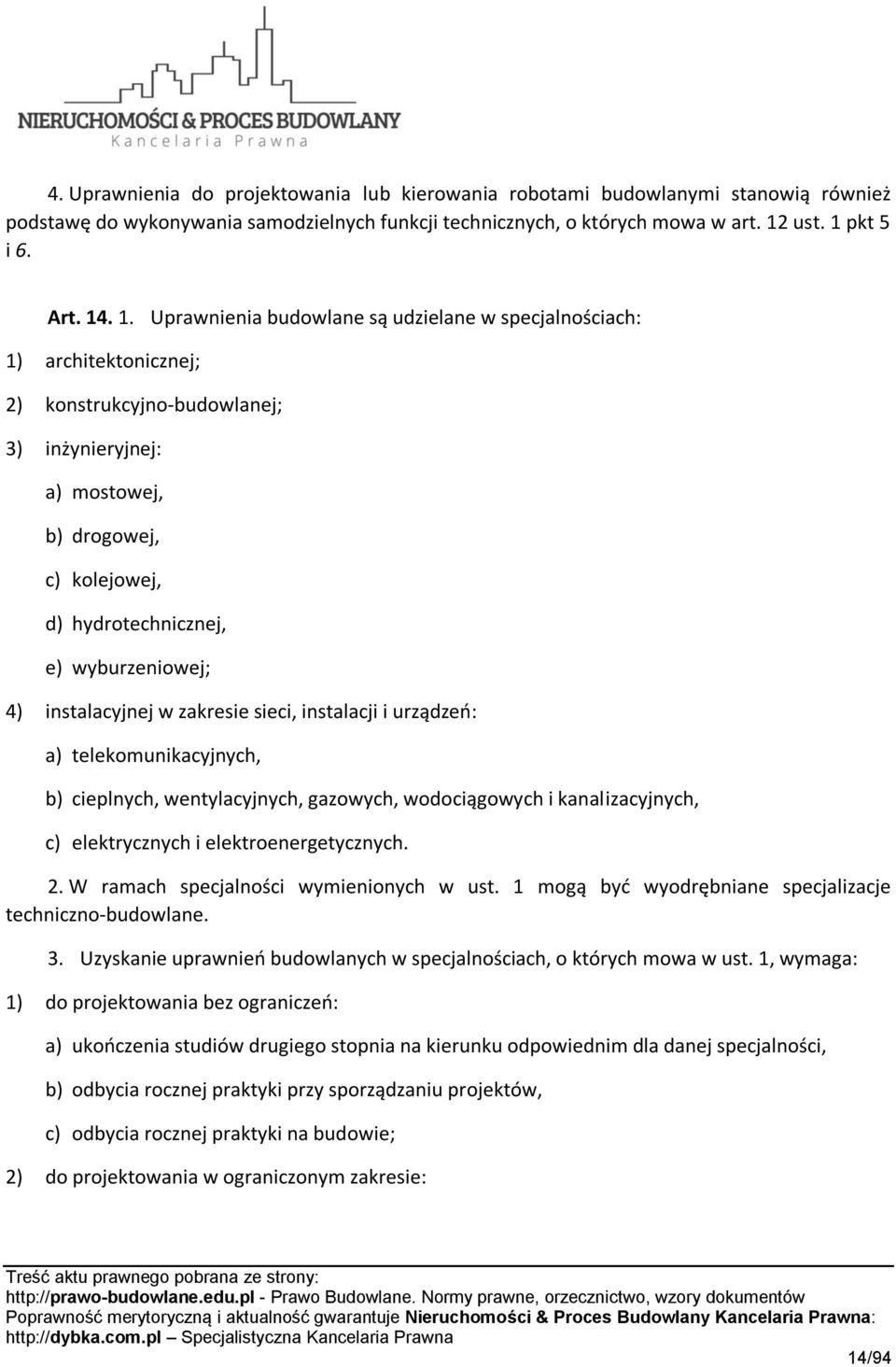 NIERUCHOMOŚCI & PROCES BUDOWLANY
Kancelaria Prawna

4. Uprawnienia do projektowania lub kierowania robotami budowlanymi stanowią również podstawę do wykonywania samodzielnych funkcji technicznych, o których mowa w art. 12 ust. 1 pkt 5 i 6.

Art. 14. 1. Uprawnienia budowlane są udzielane w specjalnościach:

1) architektonicznej;

2) konstrukcyjno-budowlanej;

3) inżynieryjnej:

a) mostowej,

b) drogowej,

c) kolejowej,

d) hydrotechnicznej,

e) wyburzeniowej;

4) instalacyjnej w zakresie sieci, instalacji i urządzeń:

a) telekomunikacyjnych,

b) cieplnych, wentylacyjnych, gazowych, wodociągowych i kanalizacyjnych,

c) elektrycznych i elektroenergetycznych.

2. W ramach specjalności wymienionych w ust. 1 mogą być wyodrębniane specjalizacje techniczno-budowlane.

3. Uzyskanie uprawnień budowlanych w specjalnościach, o których mowa w ust. 1, wymaga:

1) do projektowania bez ograniczeń:

a) ukończenia studiów drugiego stopnia na kierunku odpowiednim dla danej specjalności,

b) odbycia rocznej praktyki przy sporządzaniu projektów,

c) odbycia rocznej praktyki na budowie;

2) do projektowania w ograniczonym zakresie:

Treść aktu prawnego pobrana ze strony:
http://prawo-budowlane.edu.pl - Prawo Budowlane. Normy prawne, orzecznictwo, wzory dokumentów
Poprawność merytoryczną i aktualność gwarantuje Nieruchomości & Proces Budowlany Kancelaria Prawna:
http://dybka.com.pl Specjalistyczna Kancelaria Prawna
14/94